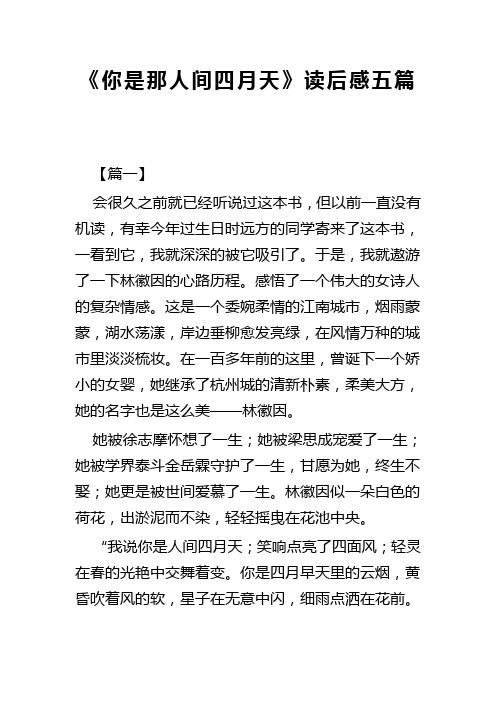 《你是那人间四月天》读后感五篇

【篇一】

会很久之前就已经听说过这本书，但以前一直没有机读，有幸今年过生日时远方的同学寄来了这本书，一看到它，我就深深的被它吸引了。于是，我就遨游了一下林徽因的心路历程。感悟了一个伟大的女诗人的复杂情感。这是一个委婉柔情的江南城市，烟雨蒙蒙，湖水荡漾，岸边垂柳愈发亮绿，在风情万种的城市里淡淡梳妆。在一百多年前的这里，曾诞下一个娇小的女婴，她继承了杭州城的清新朴素，柔美大方，她的名字也是这么美——林徽因。

她被徐志摩怀想了一生；她被梁思成宠爱了一生；她被学界泰斗金岳霖守护了一生，甘愿为她，终生不娶；她更是被世间爱慕了一生。林徽因似一朵白色的荷花，出淤泥而不染，轻轻摇曳在花池中央。

“我说你是人间四月天；笑响点亮了四面风；轻灵在春的光艳中交舞着变。你是四月早天里的云烟，黄昏吹着风的软，星子在无意中闪，细雨点洒在花前。